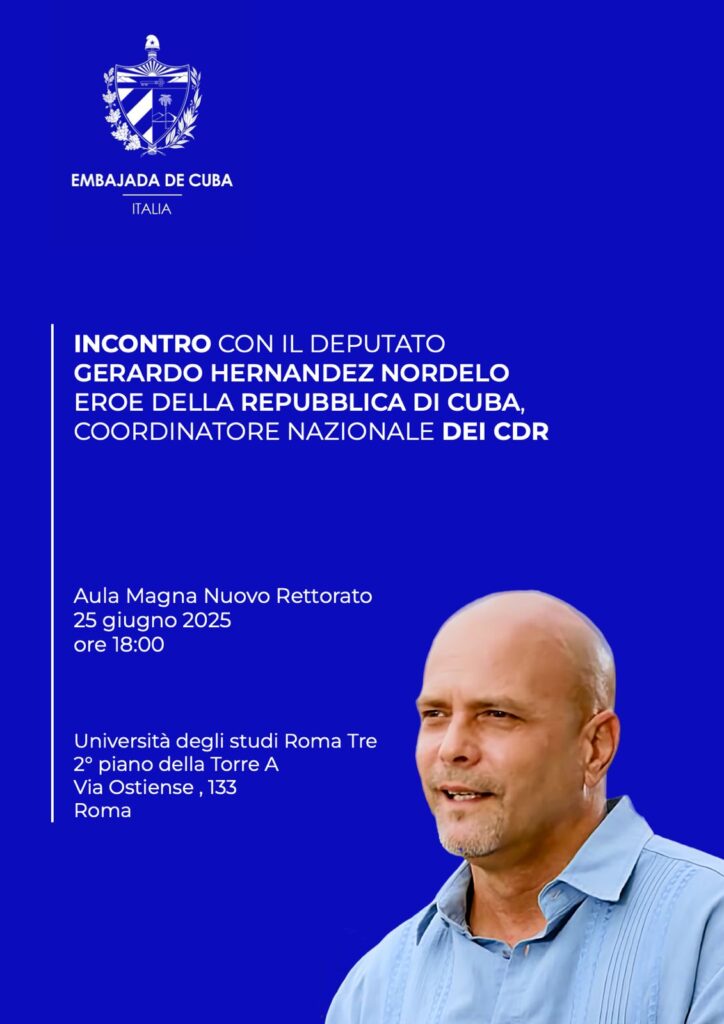 EMBAJADA DE CUBA
ITALIA

INCONTRO CON IL DEPUTATO
GERARDO HERNANDEZ NORDELO
EROE DELLA REPUBBLICA DI CUBA,
COORDINATORE NAZIONALE DEI CDR

Aula Magna Nuovo Rettorato
25 giugno 2025
ore 18:00

Università degli studi Roma Tre
2° piano della Torre A
Via Ostiense , 133
Roma